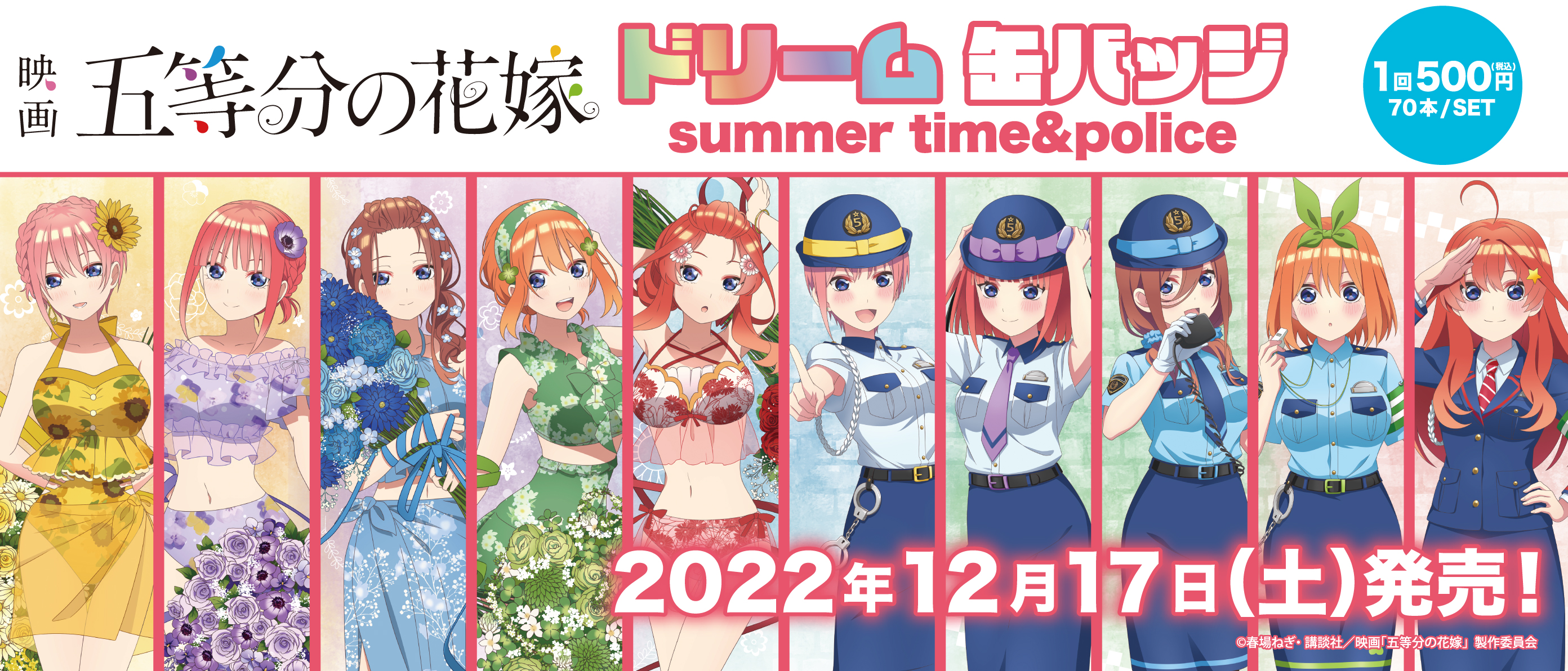 映画 五等分の花嫁

ドリーム 缶バッジ
summer time&police

1回500円(税込)
70本/SET

2022年12月17日(土)発売!

©春場ねぎ・講談社/映画「五等分の花嫁」製作委員会